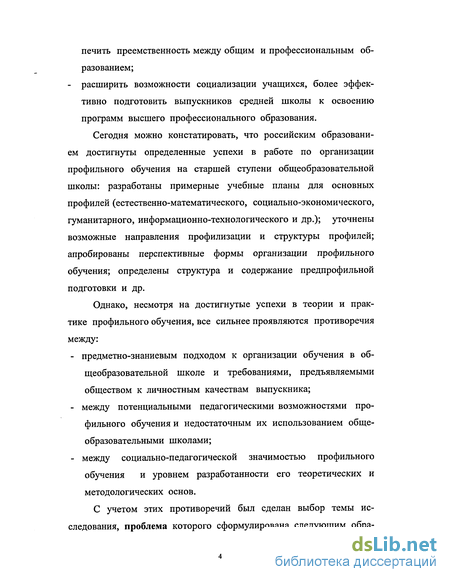 печить преемственность между общим и профессиональным образованием;

- расширить возможности социализации учащихся, более эффективно подготовить выпускников средней школы к освоению программ высшего профессионального образования.

Сегодня можно констатировать, что российским образованием достигнуты определенные успехи в работе по организации профильного обучения на старшей ступени общеобразовательной школы: разработаны примерные учебные планы для основных профилей (естественно-математического, социально-экономического, гуманитарного, информационно-технологического и др.); уточнены возможные направления профилизации и структуры профилей; апробированы перспективные формы организации профильного обучения; определены структура и содержание предпрофильной подготовки и др.

Однако, несмотря на достигнутые успехи в теории и практике профильного обучения, все сильнее проявляются противоречия между:

- предметно-знаниевым подходом к организации обучения в общеобразовательной школе и требованиями, предъявляемыми обществом к личностным качествам выпускника;
- между потенциальными педагогическими возможностями профильного обучения и недостаточным их использованием общеобразовательными школами;
- между социально-педагогической значимостью профильного обучения и уровнем разработанности его теоретических и методологических основ.

С учетом этих противоречий был сделан выбор темы исследования, **проблема** которого сформулирована следующим обра-

4

dsLib.net
библиотека диссертаций